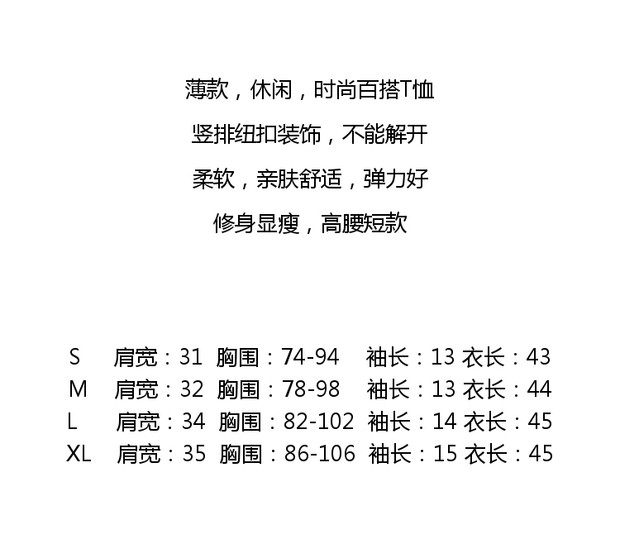 薄款，休闲，时尚百搭T恤

竖排纽扣装饰，不能解开

柔软，亲肤舒适，弹力好

修身显瘦，高腰短款

S 肩宽：31 胸围：74-94 袖长：13 衣长：43
M 肩宽：32 胸围：78-98 袖长：13 衣长：44
L 肩宽：34 胸围：82-102 袖长：14 衣长：45
XL 肩宽：35 胸围：86-106 袖长：15 衣长：45